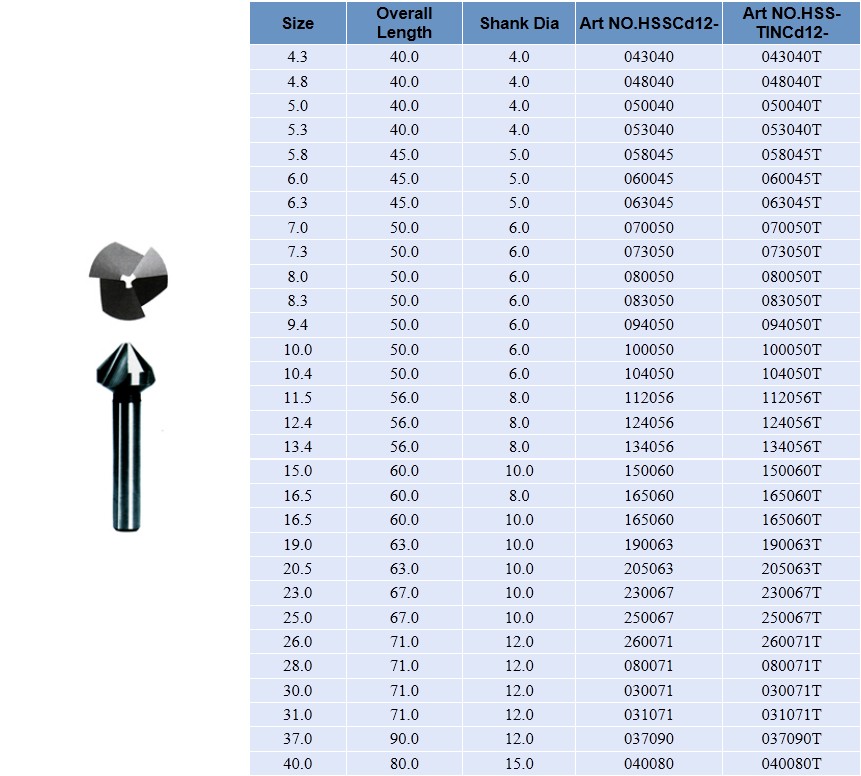 | Size | Overall Length | Shank Dia | Art NO.HSSCd12- | Art NO.HSS-TINCd12- |
|---|---|---|---|---|
| 4.3 | 40.0 | 4.0 | 043040 | 043040T |
| 4.8 | 40.0 | 4.0 | 048040 | 048040T |
| 5.0 | 40.0 | 4.0 | 050040 | 050040T |
| 5.3 | 40.0 | 4.0 | 053040 | 053040T |
| 5.8 | 45.0 | 5.0 | 058045 | 058045T |
| 6.0 | 45.0 | 5.0 | 060045 | 060045T |
| 6.3 | 45.0 | 5.0 | 063045 | 063045T |
| 7.0 | 50.0 | 6.0 | 070050 | 070050T |
| 7.3 | 50.0 | 6.0 | 073050 | 073050T |
| 8.0 | 50.0 | 6.0 | 080050 | 080050T |
| 8.3 | 50.0 | 6.0 | 083050 | 083050T |
| 9.4 | 50.0 | 6.0 | 094050 | 094050T |
| 10.0 | 50.0 | 6.0 | 100050 | 100050T |
| 10.4 | 50.0 | 6.0 | 104050 | 104050T |
| 11.5 | 56.0 | 8.0 | 112056 | 112056T |
| 12.4 | 56.0 | 8.0 | 124056 | 124056T |
| 13.4 | 56.0 | 8.0 | 134056 | 134056T |
| 15.0 | 60.0 | 10.0 | 150060 | 150060T |
| 16.5 | 60.0 | 8.0 | 165060 | 165060T |
| 16.5 | 60.0 | 10.0 | 165060 | 165060T |
| 19.0 | 63.0 | 10.0 | 190063 | 190063T |
| 20.5 | 63.0 | 10.0 | 205063 | 205063T |
| 23.0 | 67.0 | 10.0 | 230067 | 230067T |
| 25.0 | 67.0 | 10.0 | 250067 | 250067T |
| 26.0 | 71.0 | 12.0 | 260071 | 260071T |
| 28.0 | 71.0 | 12.0 | 080071 | 080071T |
| 30.0 | 71.0 | 12.0 | 030071 | 030071T |
| 31.0 | 71.0 | 12.0 | 031071 | 031071T |
| 37.0 | 90.0 | 12.0 | 037090 | 037090T |
| 40.0 | 80.0 | 15.0 | 040080 | 040080T |